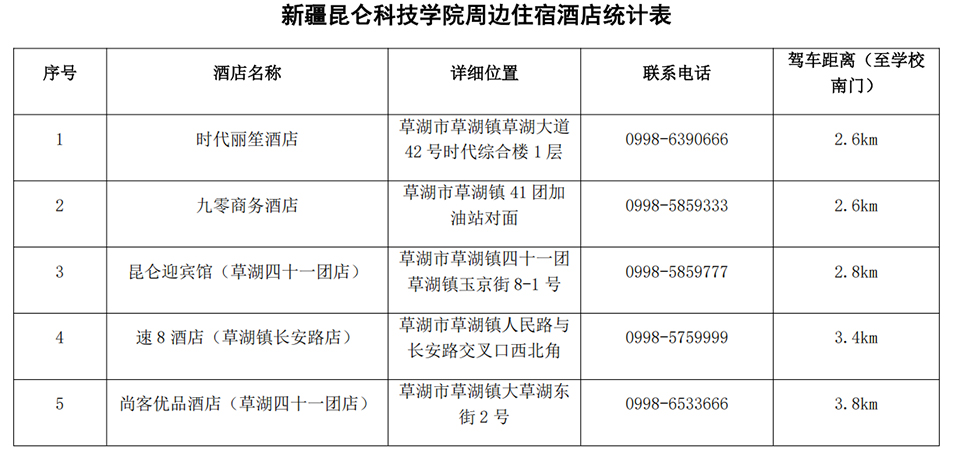 新疆昆仑科技学院周边住宿酒店统计表

| 序号 | 酒店名称 | 详细位置 | 联系电话 | 驾车距离（至学校南门） |
|---|---|---|---|---|
| 1 | 时代丽笙酒店 | 草湖市草湖镇草湖大道42号时代综合楼1层 | 0998-6390666 | 2.6km |
| 2 | 九零商务酒店 | 草湖市草湖镇41团加油站对面 | 0998-5859333 | 2.6km |
| 3 | 昆仑迎宾馆（草湖四十一团店） | 草湖市草湖镇四十一团草湖镇玉京街8-1号 | 0998-5859777 | 2.8km |
| 4 | 速8酒店（草湖镇长安路店） | 草湖市草湖镇人民路与长安路交叉口西北角 | 0998-5759999 | 3.4km |
| 5 | 尚客优品酒店（草湖四十一团店） | 草湖市草湖镇大草湖东街2号 | 0998-6533666 | 3.8km |